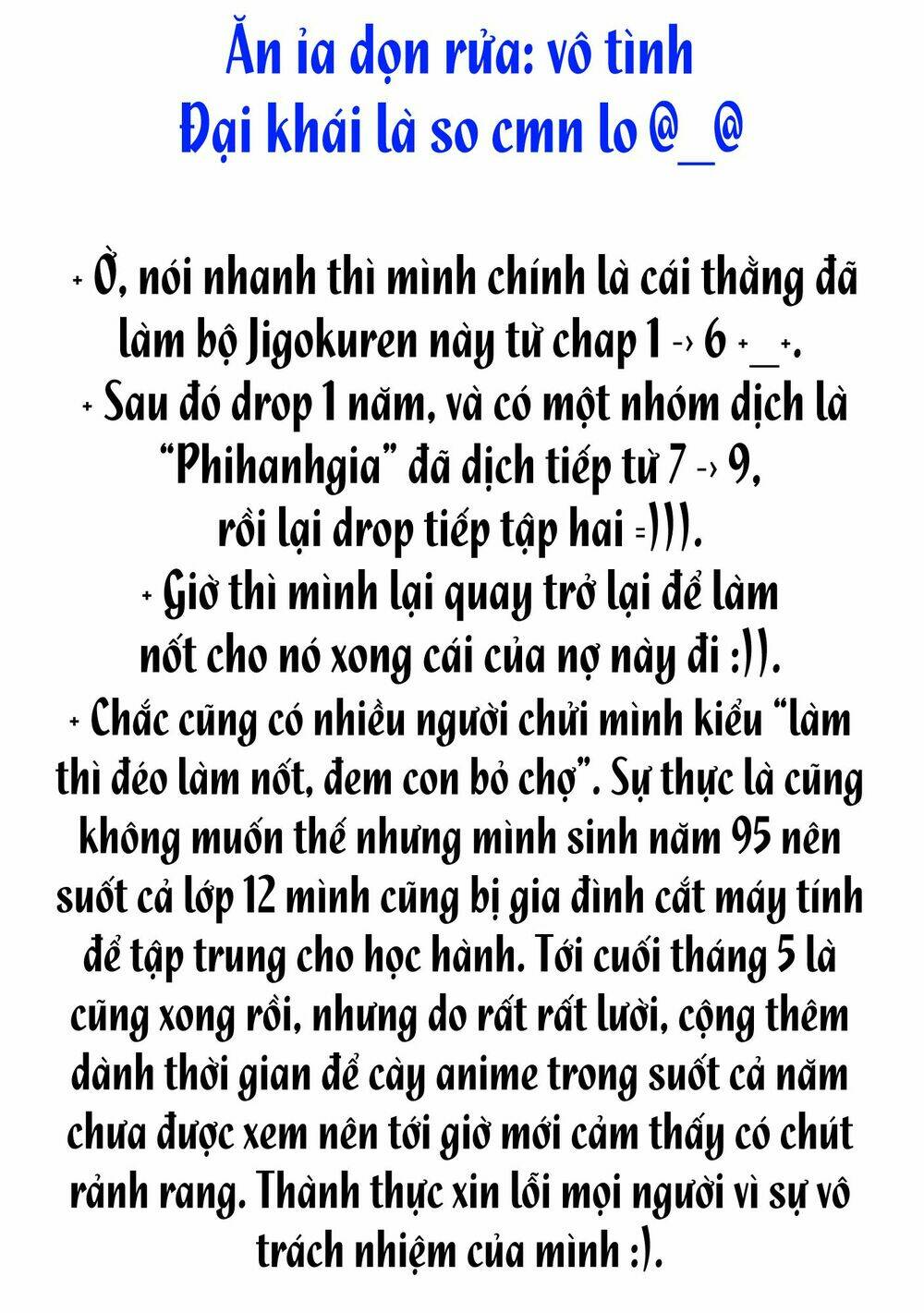 Ăn ỉa dọn rửa: vô tình
Đại khái là so cmn lo @_@

+ Ờ, nói nhanh thì mình chính là cái thằng đã làm bộ Jigokuren này từ chap 1 -> 6 +_+.
+ Sau đó drop 1 năm, và có một nhóm dịch là "Phihanhgia" đã dịch tiếp từ 7 -> 9, rồi lại drop tiếp tập hai =))).
+ Giờ thì mình lại quay trở lại để làm nốt cho nó xong cái của nợ này đi :)).
+ Chắc cũng có nhiều người chửi mình kiểu "làm thì đéo làm nốt, đem con bỏ chợ". Sự thực là cũng không muốn thế nhưng mình sinh năm 95 nên suốt cả lớp 12 mình cũng bị gia đình cắt máy tính để tập trung cho học hành. Tới cuối tháng 5 là cũng xong rồi, nhưng do rất rất lười, cộng thêm dành thời gian để cày anime trong suốt cả năm chưa được xem nên tới giờ mới cảm thấy có chút rảnh rang. Thành thực xin lỗi mọi người vì sự vô trách nhiệm của mình :).